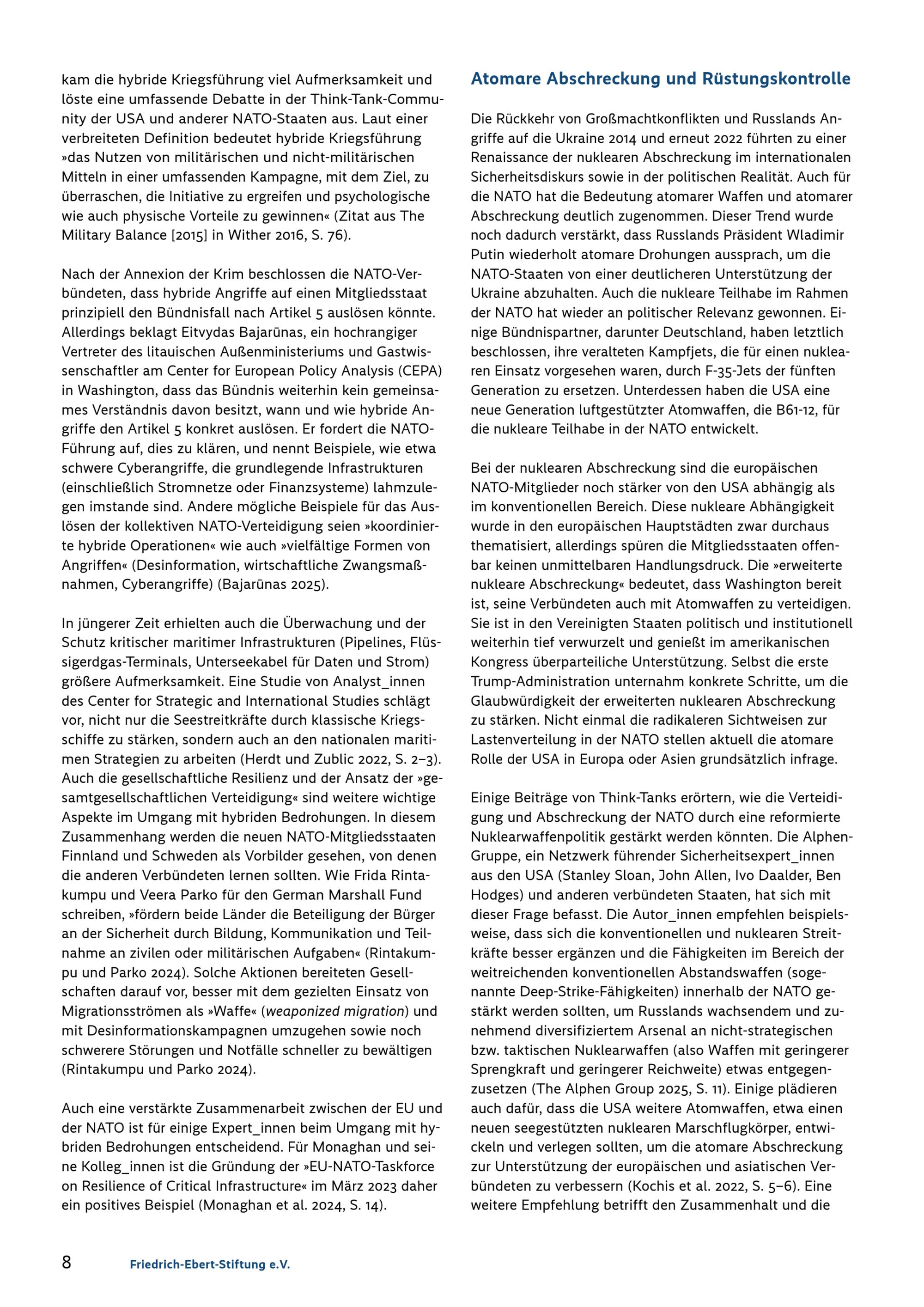 kam die hybride Kriegsführung viel Aufmerksamkeit und löste eine umfassende Debatte in der Think-Tank-Community der USA und anderer NATO-Staaten aus. Laut einer verbreiteten Definition bedeutet hybride Kriegsführung »das Nutzen von militärischen und nicht-militärischen Mitteln in einer umfassenden Kampagne, mit dem Ziel, zu überraschen, die Initiative zu ergreifen und psychologische wie auch physische Vorteile zu gewinnen« (Zitat aus The Military Balance [2015] in Wither 2016, S. 76).

Nach der Annexion der Krim beschlossen die NATO-Verbündeten, dass hybride Angriffe auf einen Mitgliedsstaat prinzipiell den Bündnisfall nach Artikel 5 auslösen könnte. Allerdings beklagt Eitvydas Bajarūnas, ein hochrangiger Vertreter des litauischen Außenministeriums und Gastwissenschaftler am Center for European Policy Analysis (CEPA) in Washington, dass das Bündnis weiterhin kein gemeinsames Verständnis davon besitzt, wann und wie hybride Angriffe den Artikel 5 konkret auslösen. Er fordert die NATO-Führung auf, dies zu klären, und nennt Beispiele, wie etwa schwere Cyberangriffe, die grundlegende Infrastrukturen (einschließlich Stromnetze oder Finanzsysteme) lahmzulegen imstande sind. Andere mögliche Beispiele für das Auslösen der kollektiven NATO-Verteidigung seien »koordinierte hybride Operationen« wie auch »vielfältige Formen von Angriffen« (Desinformation, wirtschaftliche Zwangsmaßnahmen, Cyberangriffe) (Bajarūnas 2025).

In jüngerer Zeit erhielten auch die Überwachung und der Schutz kritischer maritimer Infrastrukturen (Pipelines, Flüssigerdgas-Terminals, Unterseekabel für Daten und Strom) größere Aufmerksamkeit. Eine Studie von Analyst_innen des Center for Strategic and International Studies schlägt vor, nicht nur die Seestreitkräfte durch klassische Kriegsschiffe zu stärken, sondern auch an den nationalen maritimen Strategien zu arbeiten (Herdt und Zublic 2022, S. 2–3). Auch die gesellschaftliche Resilienz und der Ansatz der »gesamtgesellschaftlichen Verteidigung« sind weitere wichtige Aspekte im Umgang mit hybriden Bedrohungen. In diesem Zusammenhang werden die neuen NATO-Mitgliedsstaaten Finnland und Schweden als Vorbilder gesehen, von denen die anderen Verbündeten lernen sollten. Wie Frida Rintakumpu und Veera Parko für den German Marshall Fund schreiben, »fördern beide Länder die Beteiligung der Bürger an der Sicherheit durch Bildung, Kommunikation und Teilnahme an zivilen oder militärischen Aufgaben« (Rintakumpu und Parko 2024). Solche Aktionen bereiteten Gesellschaften darauf vor, besser mit dem gezielten Einsatz von Migrationsströmen als »Waffe« (weaponized migration) und mit Desinformationskampagnen umzugehen sowie noch schwerere Störungen und Notfälle schneller zu bewältigen (Rintakumpu und Parko 2024).

Auch eine verstärkte Zusammenarbeit zwischen der EU und der NATO ist für einige Expert_innen beim Umgang mit hybriden Bedrohungen entscheidend. Für Monaghan und seine Kolleg_innen ist die Gründung der »EU-NATO-Taskforce on Resilience of Critical Infrastructure« im März 2023 daher ein positives Beispiel (Monaghan et al. 2024, S. 14).

Atomare Abschreckung und Rüstungskontrolle

Die Rückkehr von Großmachtkonflikten und Russlands Angriffe auf die Ukraine 2014 und erneut 2022 führten zu einer Renaissance der nuklearen Abschreckung im internationalen Sicherheitsdiskurs sowie in der politischen Realität. Auch für die NATO hat die Bedeutung atomarer Waffen und atomarer Abschreckung deutlich zugenommen. Dieser Trend wurde noch dadurch verstärkt, dass Russlands Präsident Wladimir Putin wiederholt atomare Drohungen aussprach, um die NATO-Staaten von einer deutlicheren Unterstützung der Ukraine abzuhalten. Auch die nukleare Teilhabe im Rahmen der NATO hat wieder an politischer Relevanz gewonnen. Einige Bündnispartner, darunter Deutschland, haben letztlich beschlossen, ihre veralteten Kampfjets, die für einen nuklearen Einsatz vorgesehen waren, durch F-35-Jets der fünften Generation zu ersetzen. Unterdessen haben die USA eine neue Generation luftgestützter Atomwaffen, die B61-12, für die nukleare Teilhabe in der NATO entwickelt.

Bei der nuklearen Abschreckung sind die europäischen NATO-Mitglieder noch stärker von den USA abhängig als im konventionellen Bereich. Diese nukleare Abhängigkeit wurde in den europäischen Hauptstädten zwar durchaus thematisiert, allerdings spüren die Mitgliedsstaaten offenbar keinen unmittelbaren Handlungsdruck. Die »erweiterte nukleare Abschreckung« bedeutet, dass Washington bereit ist, seine Verbündeten auch mit Atomwaffen zu verteidigen. Sie ist in den Vereinigten Staaten politisch und institutionell weiterhin tief verwurzelt und genießt im amerikanischen Kongress überparteiliche Unterstützung. Selbst die erste Trump-Administration unternahm konkrete Schritte, um die Glaubwürdigkeit der erweiterten nuklearen Abschreckung zu stärken. Nicht einmal die radikaleren Sichtweisen zur Lastenverteilung in der NATO stellen aktuell die atomare Rolle der USA in Europa oder Asien grundsätzlich infrage.

Einige Beiträge von Think-Tanks erörtern, wie die Verteidigung und Abschreckung der NATO durch eine reformierte Nuklearwaffenpolitik gestärkt werden könnten. Die Alphen-Gruppe, ein Netzwerk führender Sicherheitsexpert_innen aus den USA (Stanley Sloan, John Allen, Ivo Daalder, Ben Hodges) und anderen verbündeten Staaten, hat sich mit dieser Frage befasst. Die Autor_innen empfehlen beispielsweise, dass sich die konventionellen und nuklearen Streitkräfte besser ergänzen und die Fähigkeiten im Bereich der weitreichenden konventionellen Abstandswaffen (sogenannte Deep-Strike-Fähigkeiten) innerhalb der NATO gestärkt werden sollten, um Russlands wachsendem und zunehmend diversifiziertem Arsenal an nicht-strategischen bzw. taktischen Nuklearwaffen (also Waffen mit geringerer Sprengkraft und geringerer Reichweite) etwas entgegenzusetzen (The Alphen Group 2025, S. 11). Einige plädieren auch dafür, dass die USA weitere Atomwaffen, etwa einen neuen seegestützten nuklearen Marschflugkörper, entwickeln und verlegen sollten, um die atomare Abschreckung zur Unterstützung der europäischen und asiatischen Verbündeten zu verbessern (Kochis et al. 2022, S. 5–6). Eine weitere Empfehlung betrifft den Zusammenhalt und die

8 Friedrich-Ebert-Stiftung e.V.